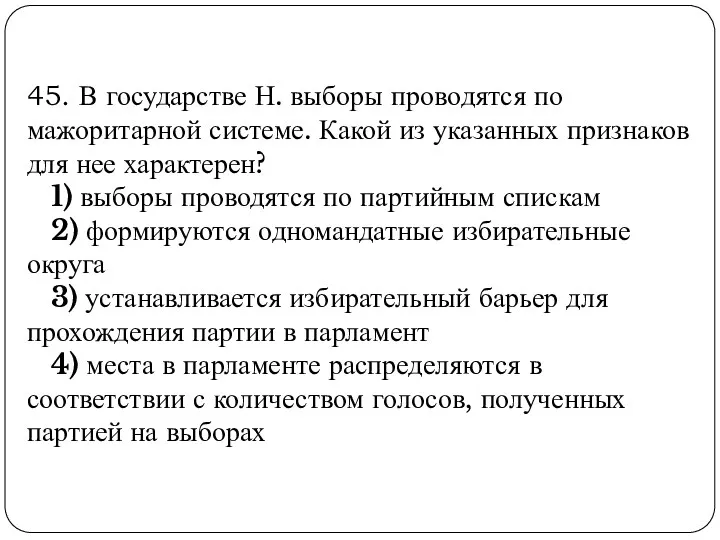 45. В государстве Н. выборы проводятся по мажоритарной системе. Какой из указанных признаков для нее характерен?

1) выборы проводятся по партийным спискам

2) формируются одномандатные избирательные округа

3) устанавливается избирательный барьер для прохождения партии в парламент

4) места в парламенте распределяются в соответствии с количеством голосов, полученных партией на выборах